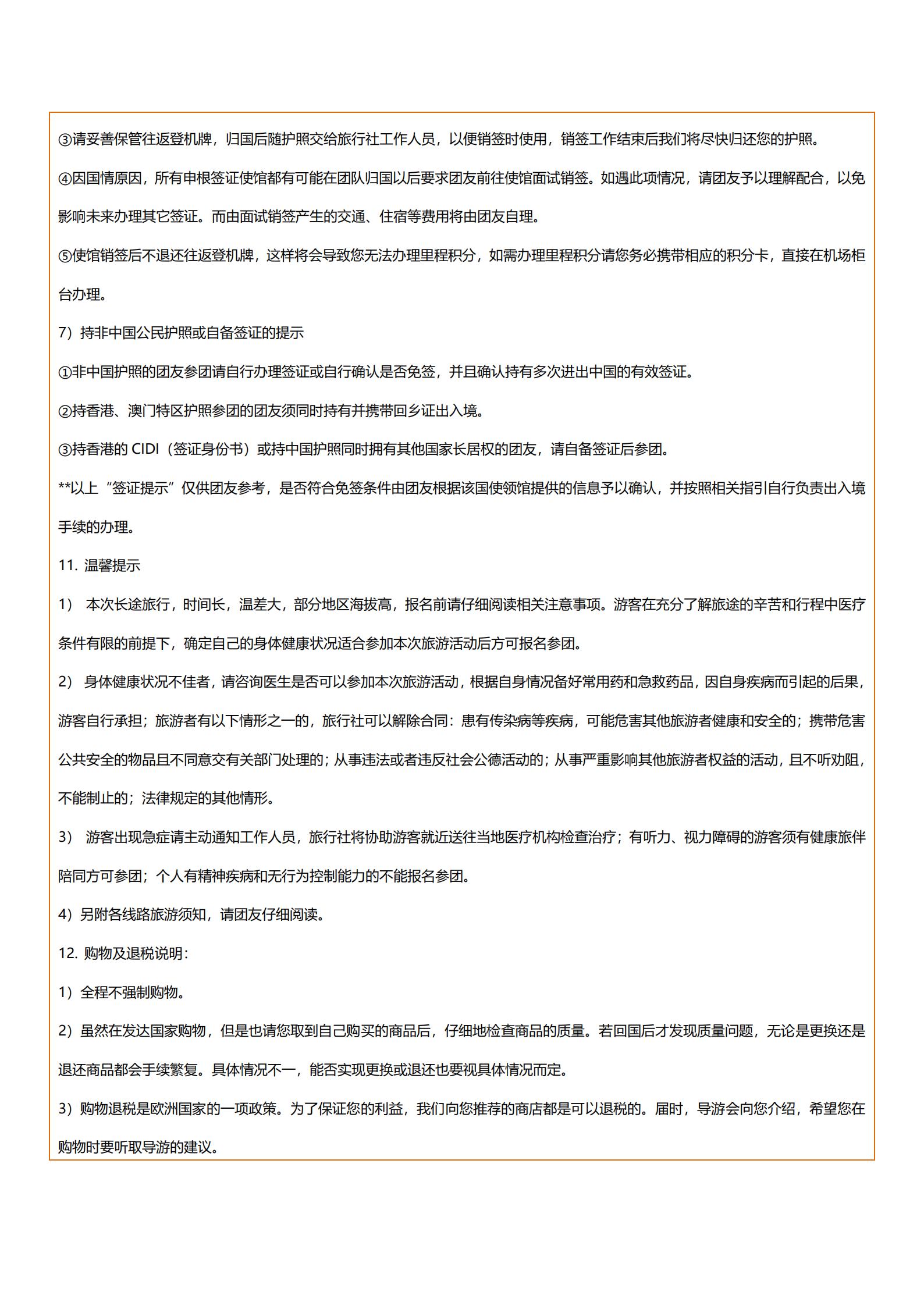 ③请妥善保管往返登机牌，归国后随护照交给旅行社工作人员，以便销签时使用，销签工作结束后我们将尽快归还您的护照。

④因国情原因，所有申根签证使馆都有可能在团队归国以后要求团友前往使馆面试销签。如遇此项情况，请团友予以理解配合，以免影响未来办理其它签证。而由面试销签产生的交通、住宿等费用将由团友自理。

⑤使馆销签后不退还往返登机牌，这样将会导致您无法办理里程积分，如需办理里程积分请您务必携带相应的积分卡，直接在机场柜台办理。

7）持非中国公民护照或自备签证的提示

①非中国护照的团友参团请自行办理签证或自行确认是否免签，并且确认持有多次进出中国的有效签证。

②持香港、澳门特区护照参团的团友须同时持有并携带回乡证出入境。

③持香港的 CIDI（签证身份书）或持中国护照同时拥有其他国家长居权的团友，请自备签证后参团。

**以上“签证提示”仅供团友参考，是否符合免签条件由团友根据该国使领馆提供的信息予以确认，并按照相关指引自行负责出入境手续的办理。

11. 温馨提示

1） 本次长途旅行，时间长，温差大，部分地区海拔高，报名前请仔细阅读相关注意事项。游客在充分了解旅途的辛苦和行程中医疗条件有限的前提下，确定自己的身体健康状况适合参加本次旅游活动后方可报名参团。

2） 身体健康状况不佳者，请咨询医生是否可以参加本次旅游活动，根据自身情况备好常用药和急救药品，因自身疾病而引起的后果，游客自行承担；旅游者有以下情形之一的，旅行社可以解除合同：患有传染病等疾病，可能危害其他旅游者健康和安全的；携带危害公共安全的物品且不同意交有关部门处理的；从事违法或者违反社会公德活动的；从事严重影响其他旅游者权益的活动，且不听劝阻，不能制止的；法律规定的其他情形。

3） 游客出现急症请主动通知工作人员，旅行社将协助游客就近送往当地医疗机构检查治疗；有听力、视力障碍的游客须有健康旅伴陪同方可参团；个人有精神疾病和无行为控制能力的不能报名参团。

4）另附各线路旅游须知，请团友仔细阅读。

12. 购物及退税说明：

1）全程不强制购物。

2）虽然在发达国家购物，但是也请您取到自己购买的商品后，仔细地检查商品的质量。若回国后才发现质量问题，无论是更换还是退还商品都会手续繁复。具体情况不一，能否实现更换或退还也要视具体情况而定。

3）购物退税是欧洲国家的一项政策。为了保证您的利益，我们向您推荐的商店都是可以退税的。届时，导游会向您介绍，希望您在购物时要听取导游的建议。